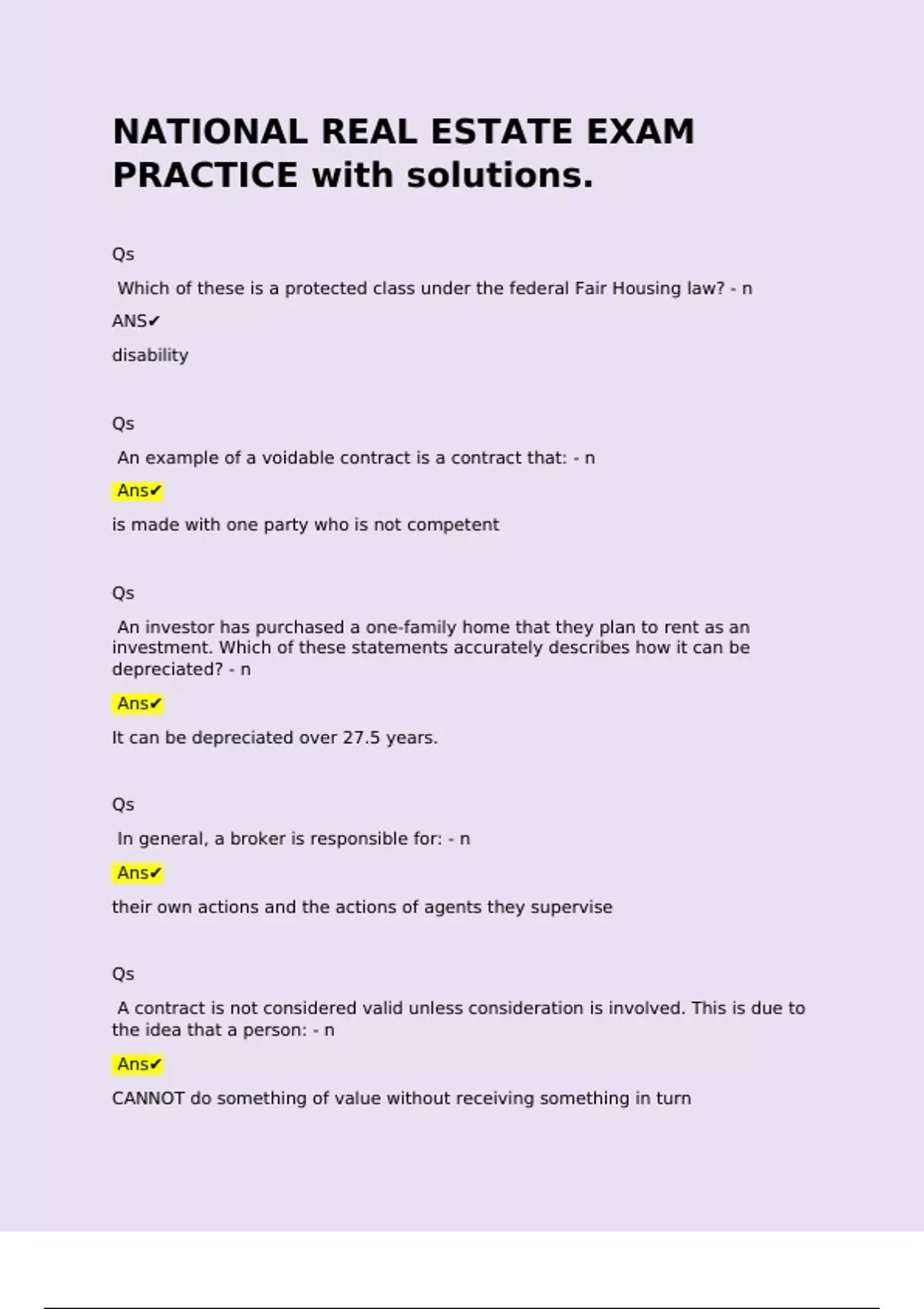 NATIONAL REAL ESTATE EXAM PRACTICE with solutions.

Qs

Which of these is a protected class under the federal Fair Housing law? - n

ANS✔

disability

Qs

An example of a voidable contract is a contract that: - n

Ans✔

is made with one party who is not competent

Qs

An investor has purchased a one-family home that they plan to rent as an investment. Which of these statements accurately describes how it can be depreciated? - n

Ans✔

It can be depreciated over 27.5 years.

Qs

In general, a broker is responsible for: - n

Ans✔

their own actions and the actions of agents they supervise

Qs

A contract is not considered valid unless consideration is involved. This is due to the idea that a person: - n

Ans✔

CANNOT do something of value without receiving something in turn